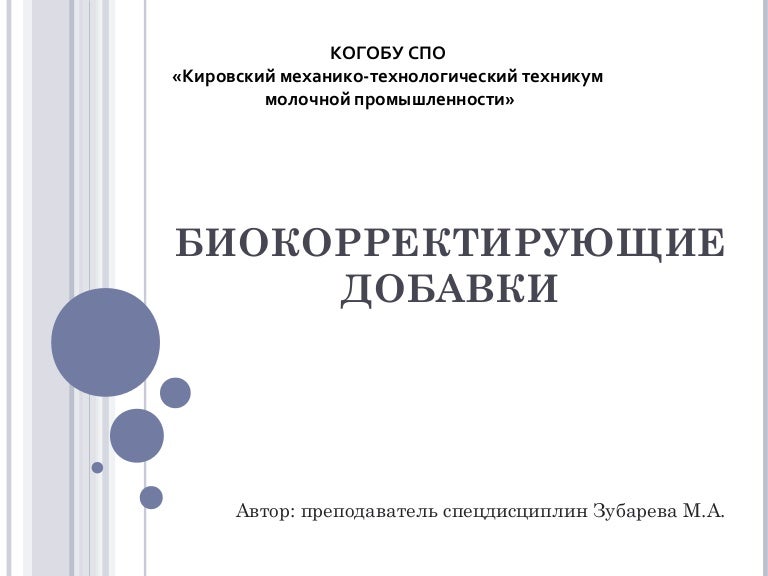 КОГОБУ СПО
«Кировский механико-технологический техникум
молочной промышленности»

БИОКОРРЕКТИРУЮЩИЕ
ДОБАВКИ

Автор: преподаватель спецдисциплин Зубарева М.А.